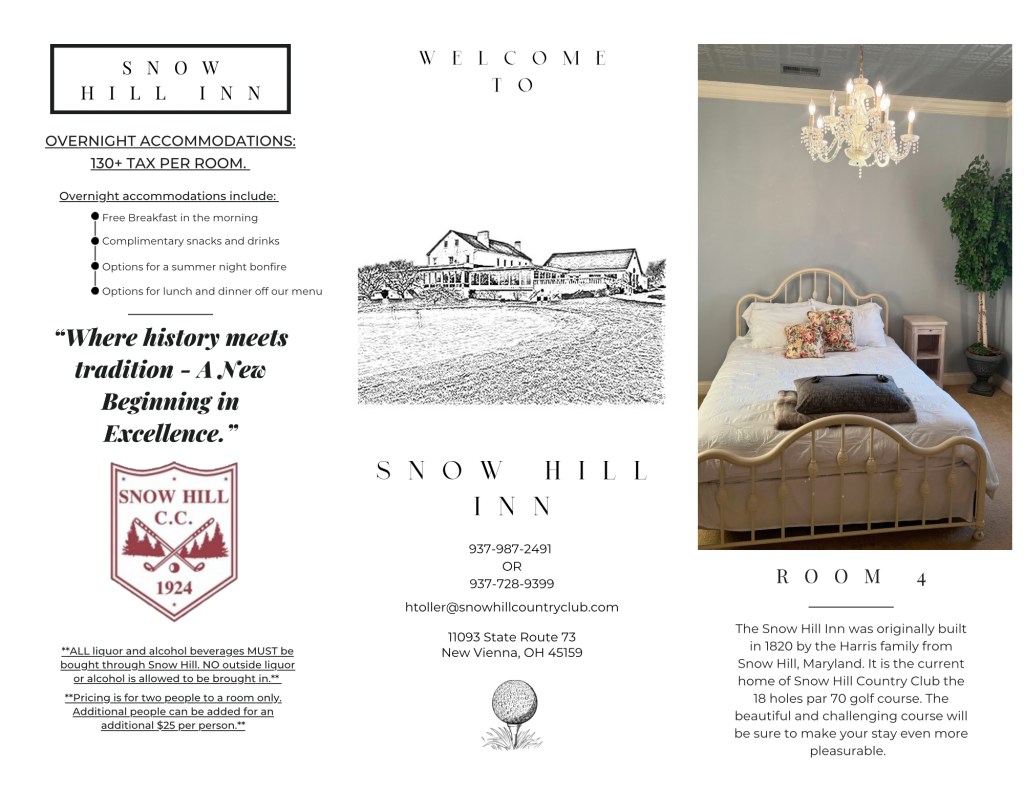 SNOW HILL INN

OVERNIGHT ACCOMMODATIONS: 130+ TAX PER ROOM.

Overnight accommodations include:

Free Breakfast in the morning

Complimentary snacks and drinks

Options for a summer night bonfire

Options for lunch and dinner off our menu

"Where history meets tradition - A New Beginning in Excellence."

SNOW HILL C.C. 1924

**ALL liquor and alcohol beverages MUST be bought through Snow Hill. NO outside liquor or alcohol is allowed to be brought in.**

**Pricing is for two people to a room only. Additional people can be added for an additional $25 per person.**

WELCOME TO

SNOW HILL INN

937-987-2491
OR
937-728-9399

htoller@snowhillcountryclub.com

11093 State Route 73
New Vienna, OH 45159

ROOM 4

The Snow Hill Inn was originally built in 1820 by the Harris family from Snow Hill, Maryland. It is the current home of Snow Hill Country Club the 18 holes par 70 golf course. The beautiful and challenging course will be sure to make your stay even more pleasurable.